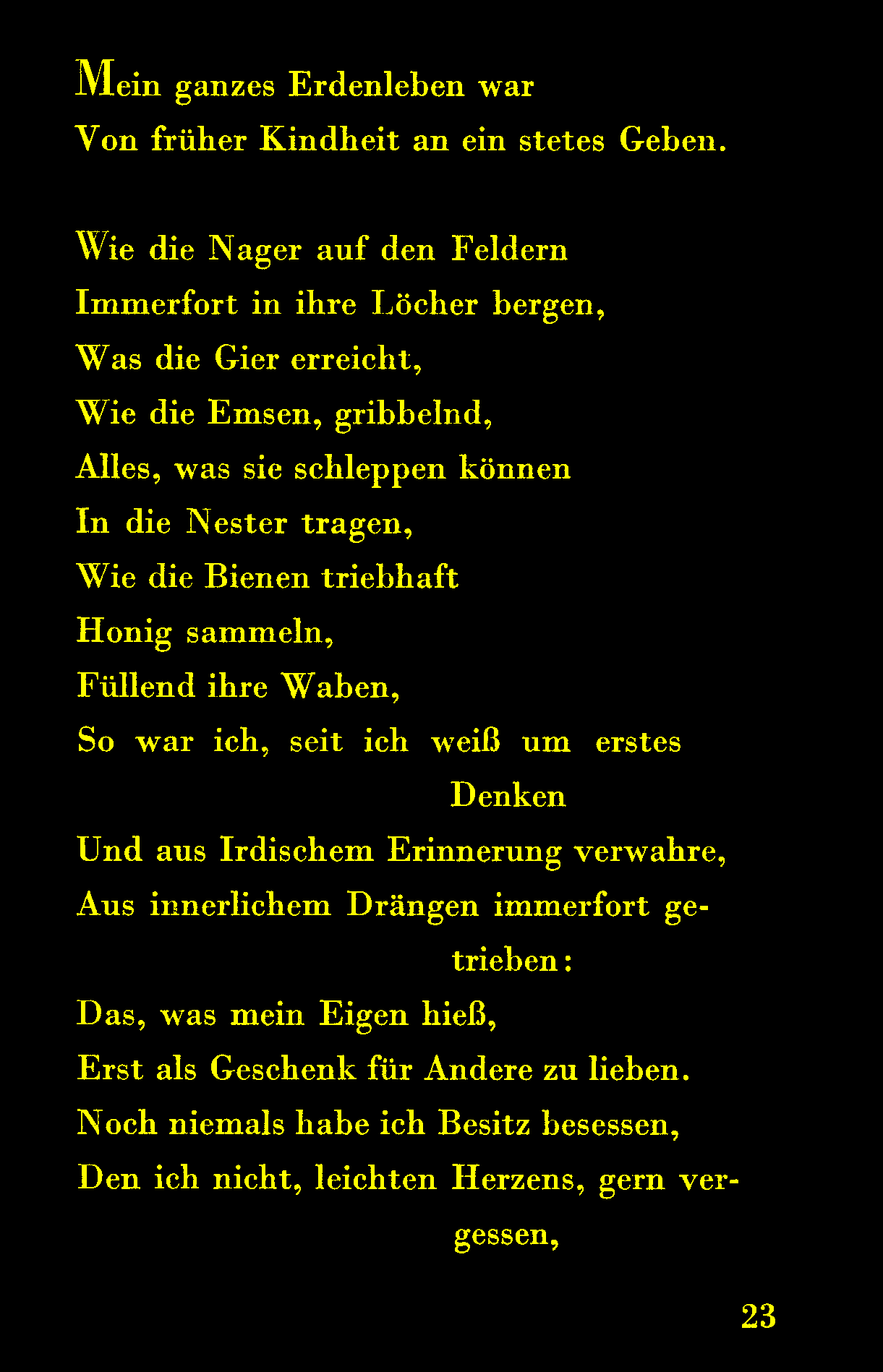 Mein ganzes Erdenleben war
Von früher Kindheit an ein stetes Geben.

Wie die Nager auf den Feldern
Immerfort in ihre Löcher bergen,
Was die Gier erreicht,
Wie die Emsen, gribbelnd,
Alles, was sie schleppen können
In die Nester tragen,
Wie die Bienen triebhaft
Honig sammeln,
Füllend ihre Waben,
So war ich, seit ich weiß um erstes Denken
Und aus Irdischem Erinnerung verwahre,
Aus innerlichem Drängen immerfort getrieben:
Das, was mein Eigen hieß,
Erst als Geschenk für Andere zu lieben.
Noch niemals habe ich Besitz besessen,
Den ich nicht, leichten Herzens, gern vergessen,

23